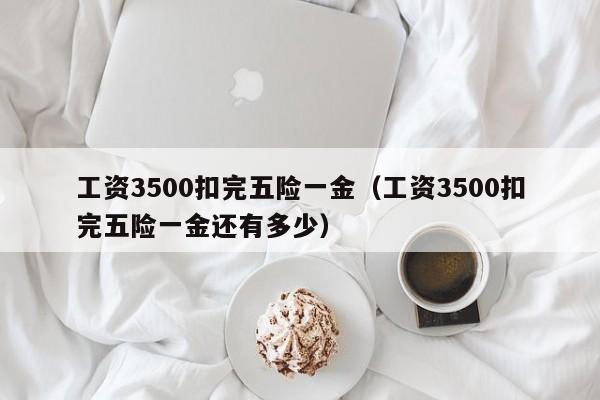 工资3500扣完五险一金（工资3500扣完五险一金还有多少）